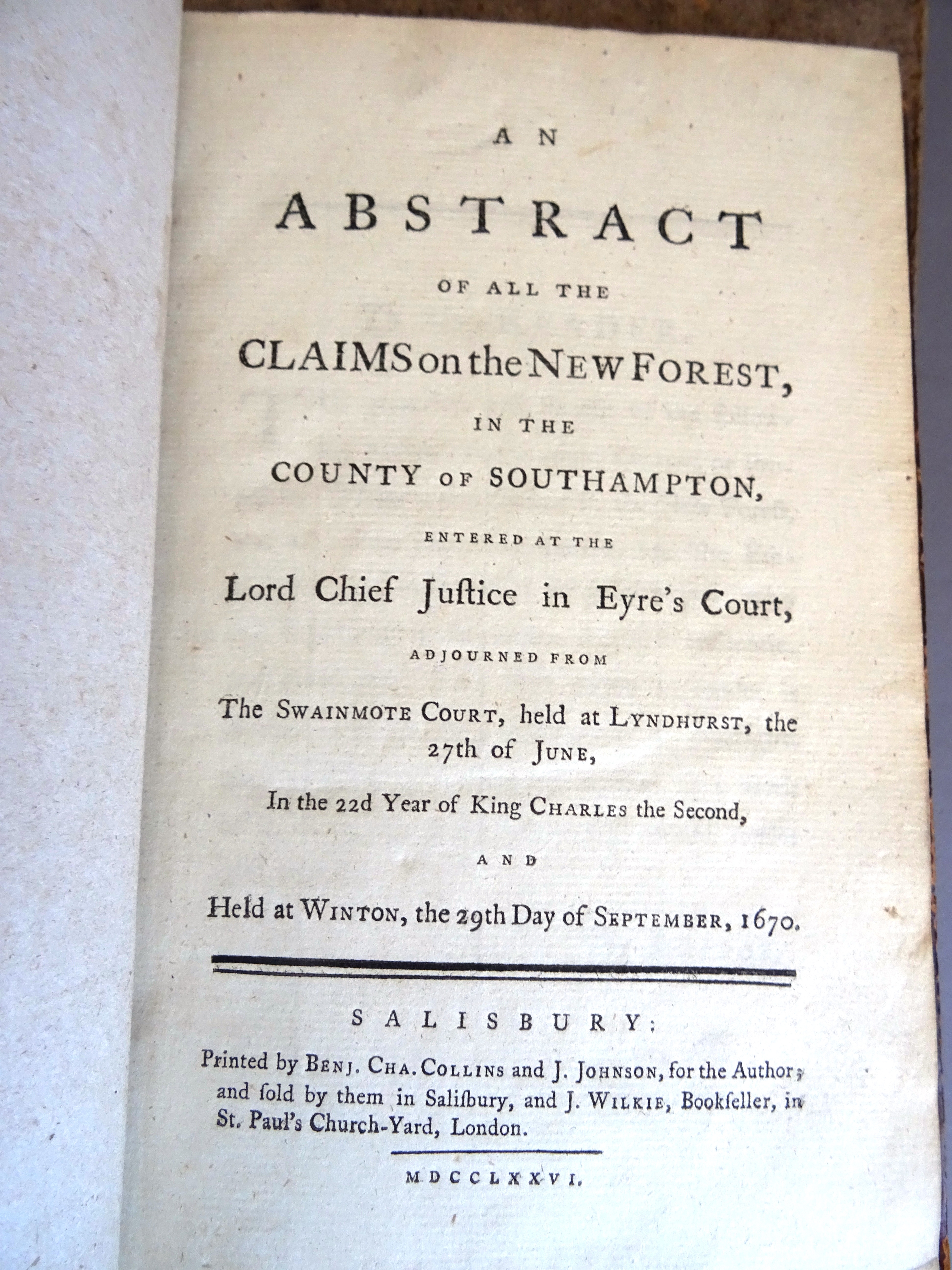 AN
ABSTRACT
OF ALL THE
CLAIMS on the NEW FOREST,
IN THE
COUNTY OF SOUTHAMPTON,
ENTERED AT THE
Lord Chief Juſtice in Eyre's Court,
ADJOURNED FROM
The SWAINMOTE COURT, held at LYNDHURST, the 27th of JUNE,
In the 22d Year of King CHARLES the Second,
AND
Held at WINTON, the 29th Day of SEPTEMBER, 1670.

SALISBURY:
Printed by BENJ. CHA. COLLINS and J. JOHNSON, for the Author; and ſold by them in Saliſbury, and J. WILKIE, Bookſeller, in St. Paul's Church-Yard, London.

MDCCLXXVI.